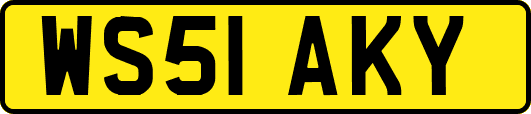 WS51 AKY